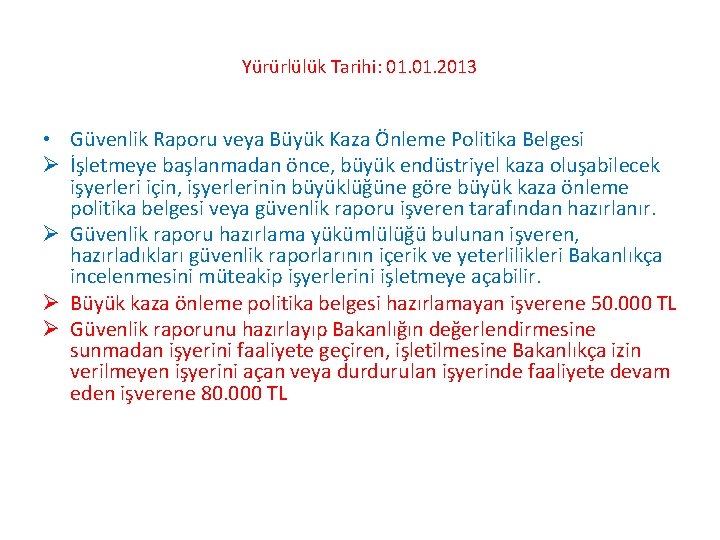 Yürürlülük Tarihi: 01.01.2013

• Güvenlik Raporu veya Büyük Kaza Önleme Politika Belgesi
➢ İşletmeye başlanmadan önce, büyük endüstriyel kaza oluşabilecek işyerleri için, işyerlerinin büyüklüğüne göre büyük kaza önleme politika belgesi veya güvenlik raporu işveren tarafından hazırlanır.
➢ Güvenlik raporu hazırlama yükümlülüğü bulunan işveren, hazırladıkları güvenlik raporlarının içerik ve yeterlilikleri Bakanlıkça incelenmesini müteakip işyerlerini işletmeye açabilir.
➢ Büyük kaza önleme politika belgesi hazırlamayan işverene 50.000 TL
➢ Güvenlik raporunu hazırlayıp Bakanlığın değerlendirmesine sunmadan işyerini faaliyete geçiren, işletilmesine Bakanlıkça izin verilmeyen işyerini açan veya durdurulan işyerinde faaliyete devam eden işverene 80.000 TL